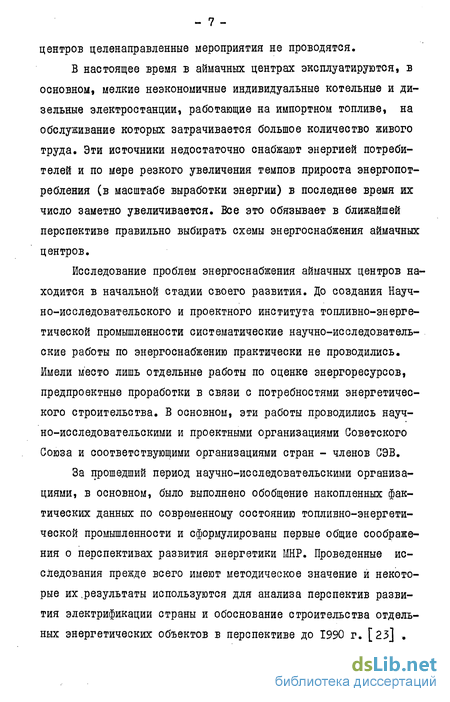 - 7 -

центров целенаправленные мероприятия не проводятся.

В настоящее время в аймачных центрах эксплуатируются, в основном, мелкие неэкономичные индивидуальные котельные и дизельные электростанции, работающие на импортном топливе, на обслуживание которых затрачивается большое количество живого труда. Эти источники недостаточно снабжают энергией потребителей и по мере резкого увеличения темпов прироста энергопотребления (в масштабе выработки энергии) в последнее время их число заметно увеличивается. Все это обязывает в ближайшей перспективе правильно выбирать схемы энергоснабжения аймачных центров.

Исследование проблем энергоснабжения аймачных центров находится в начальной стадии своего развития. До создания Научно-исследовательского и проектного института топливно-энергетической промышленности систематические научно-исследовательские работы по энергоснабжению практически не проводились. Имели место лишь отдельные работы по оценке энергоресурсов, предпроектные проработки в связи с потребностями энергетического строительства. В основном, эти работы проводились научно-исследовательскими и проектными организациями Советского Союза и соответствующими организациями стран - членов СЭВ.

За прошедший период научно-исследовательскими организациями, в основном, было выполнено обобщение накопленных фактических данных по современному состоянию топливно-энергетической промышленности и сформулированы первые общие соображения о перспективах развития энергетики МНР. Проведенные исследования прежде всего имеют методическое значение и некоторые их результаты используются для анализа перспектив развития электрификации страны и обоснование строительства отдельных энергетических объектов в перспективе до 1990 г. [23] .

dsLib.net
библиотека диссертаций